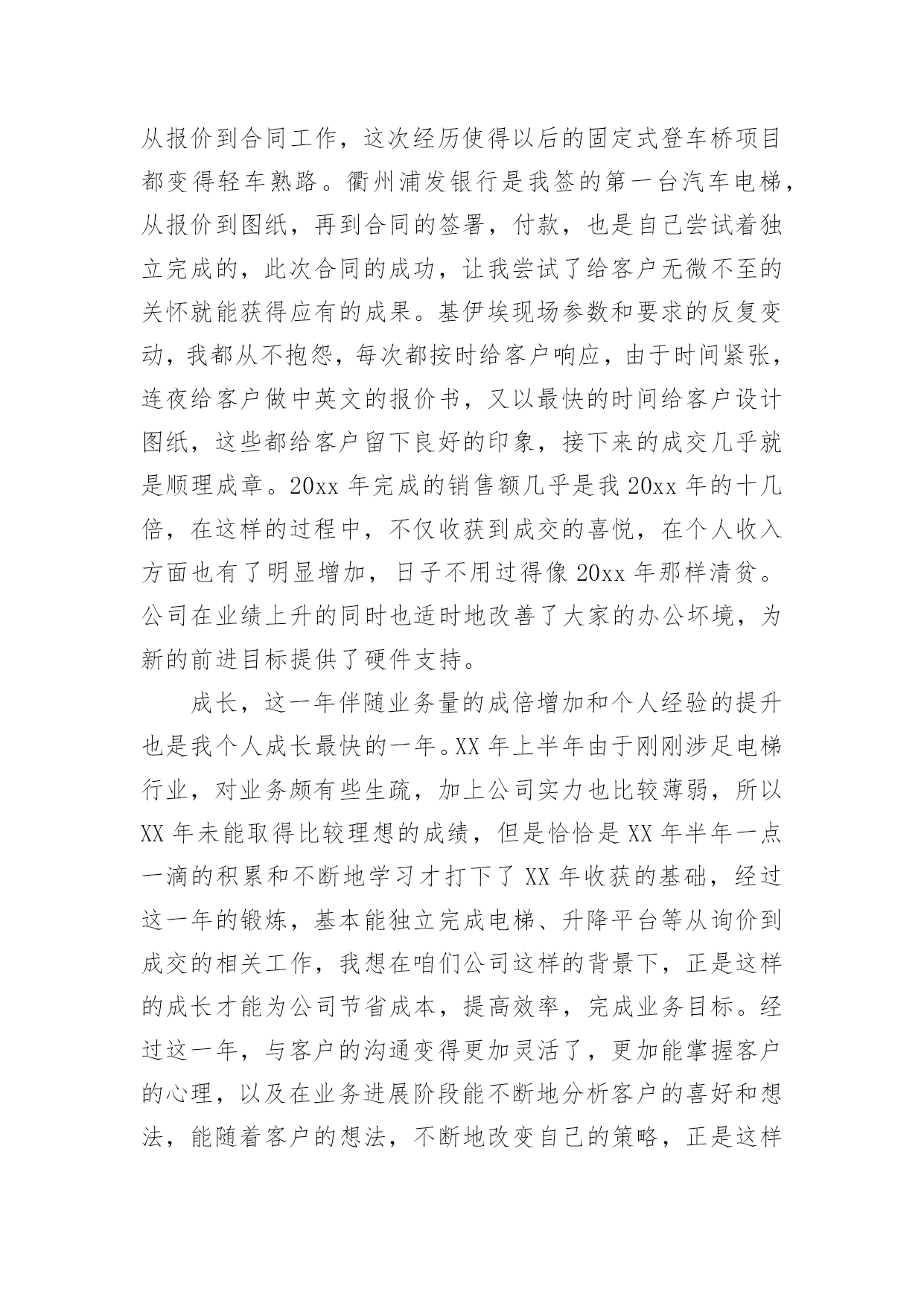 从报价到合同工作，这次经历使得以后的固定式登车桥项目都变得轻车熟路。衢州浦发银行是我签的第一台汽车电梯，从报价到图纸，再到合同的签署，付款，也是自己尝试着独立完成的，此次合同的成功，让我尝试了给客户无微不至的关怀就能获得应有的成果。基伊埃现场参数和要求的反复变动，我都从不抱怨，每次都按时给客户响应，由于时间紧张，连夜给客户做中英文的报价书，又以最快的时间给客户设计图纸，这些都给客户留下良好的印象，接下来的成交几乎就是顺理成章。20xx 年完成的销售额几乎是我 20xx 年的十几倍，在这样的过程中，不仅收获到成交的喜悦，在个人收入方面也有了明显增加，日子不用过得像 20xx 年那样清贫。公司在业绩上升的同时也适时地改善了大家的办公坏境，为新的前进目标提供了硬件支持。

成长，这一年伴随业务量的成倍增加和个人经验的提升也是我个人成长最快的一年。XX 年上半年由于刚刚涉足电梯行业，对业务颇有些生疏，加上公司实力也比较薄弱，所以 XX 年未能取得比较理想的成绩，但是恰恰是 XX 年半年一点一滴的积累和不断地学习才打下了 XX 年收获的基础，经过这一年的锻炼，基本能独立完成电梯、升降平台等从询价到成交的相关工作，我想在咱们公司这样的背景下，正是这样的成长才能为公司节省成本，提高效率，完成业务目标。经过这一年，与客户的沟通变得更加灵活了，更加能掌握客户的心理，以及在业务进展阶段能不断地分析客户的喜好和想法，能随着客户的想法，不断地改变自己的策略，正是这样